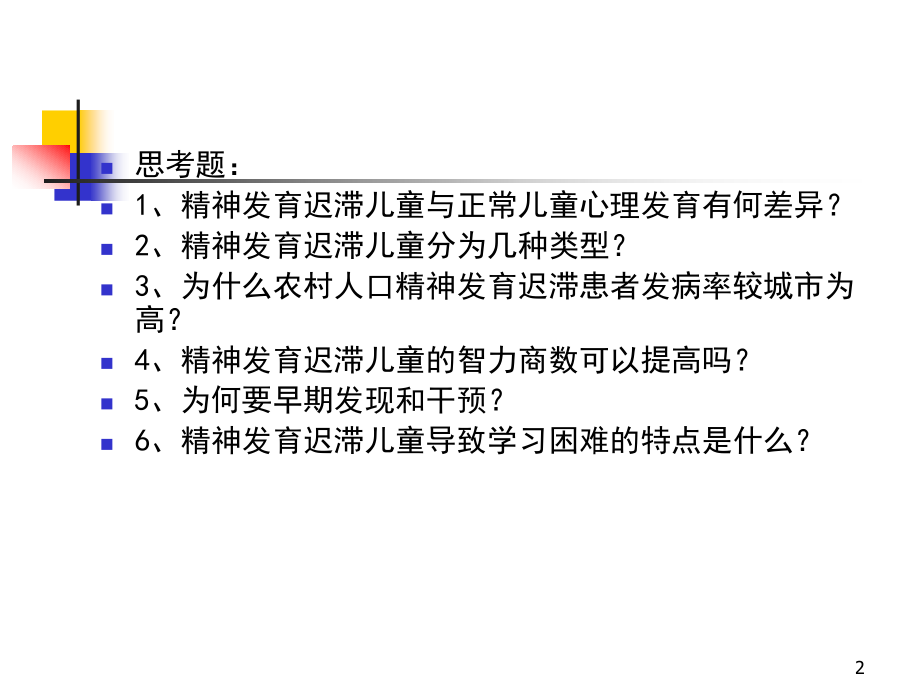 思考题：

1、精神发育迟滞儿童与正常儿童心理发育有何差异？

2、精神发育迟滞儿童分为几种类型？

3、为什么农村人口精神发育迟滞患者发病率较城市为高？

4、精神发育迟滞儿童的智力商数可以提高吗？

5、为何要早期发现和干预？

6、精神发育迟滞儿童导致学习困难的特点是什么？

2